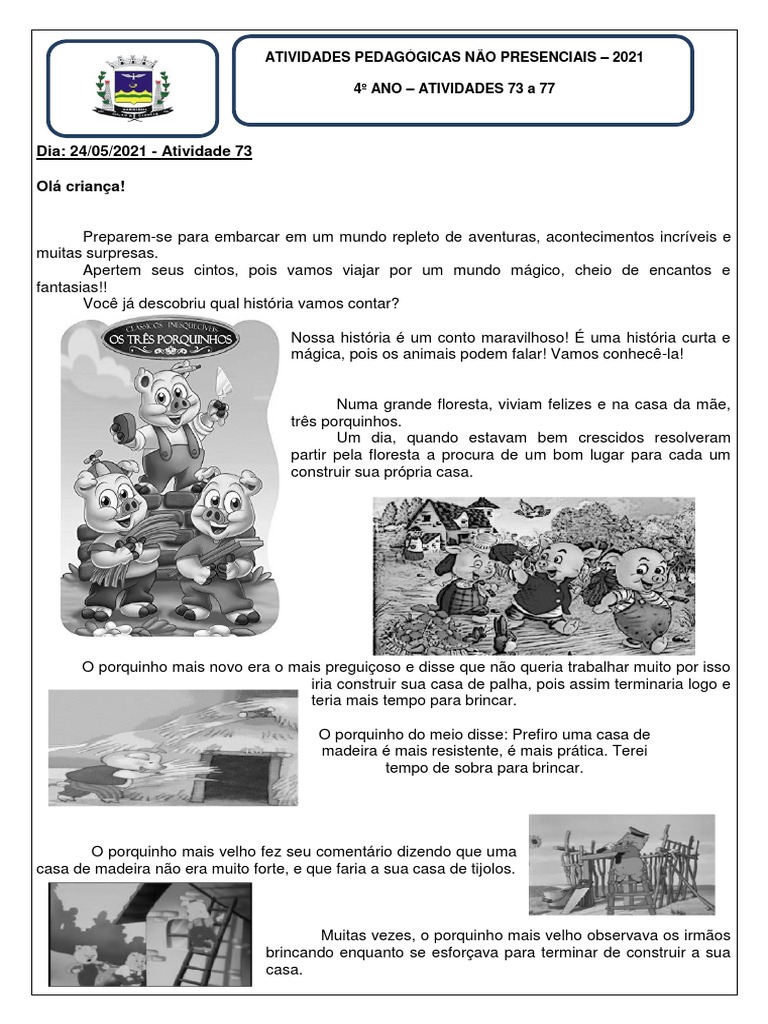 ATIVIDADES PEDAGÓGICAS NÃO PRESENCIAIS – 2021

4º ANO – ATIVIDADES 73 a 77

Dia: 24/05/2021 - Atividade 73

Olá criança!

Preparem-se para embarcar em um mundo repleto de aventuras, acontecimentos incríveis e muitas surpresas.

Apertem seus cintos, pois vamos viajar por um mundo mágico, cheio de encantos e fantasias!!

Você já descobriu qual história vamos contar?

CLÁSSICOS INESQUECÍVEIS
OS TRÊS PORQUINHOS

Nossa história é um conto maravilhoso! É uma história curta e mágica, pois os animais podem falar! Vamos conhecê-la!

Numa grande floresta, viviam felizes e na casa da mãe, três porquinhos.

Um dia, quando estavam bem crescidos resolveram partir pela floresta a procura de um bom lugar para cada um construir sua própria casa.

O porquinho mais novo era o mais preguiçoso e disse que não queria trabalhar muito por isso iria construir sua casa de palha, pois assim terminaria logo e teria mais tempo para brincar.

O porquinho do meio disse: Prefiro uma casa de madeira é mais resistente, é mais prática. Terei tempo de sobra para brincar.

O porquinho mais velho fez seu comentário dizendo que uma casa de madeira não era muito forte, e que faria a sua casa de tijolos.

Muitas vezes, o porquinho mais velho observava os irmãos brincando enquanto se esforçava para terminar de construir a sua casa.